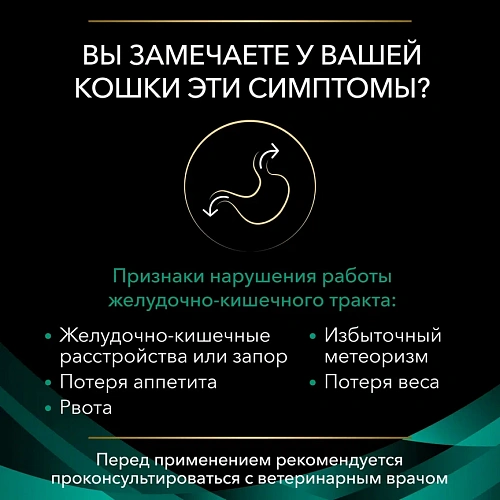 ВЫ ЗАМЕЧАЕТЕ У ВАШЕЙ КОШКИ ЭТИ СИМПТОМЫ?

Признаки нарушения работы желудочно-кишечного тракта:

• Желудочно-кишечные расстройства или запор
• Потеря аппетита
• Рвота

• Избыточный метеоризм
• Потеря веса

Перед применением рекомендуется проконсультироваться с ветеринарным врачом